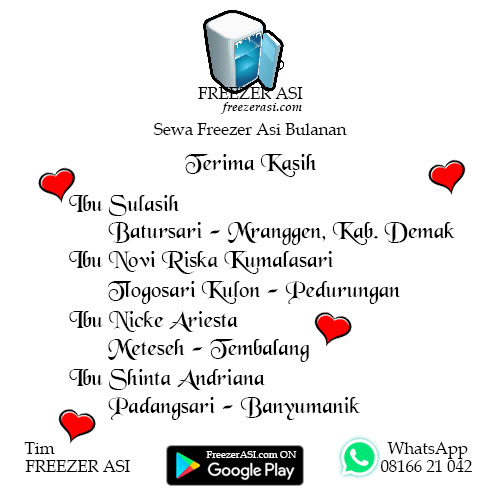 FREEZER ASI
freezerasi.com
Sewa Freezer Asi Bulanan

Terima Kasih

Ibu Sulasih
Batursari - Mranggen, Kab. Demak
Ibu Novi Riska Kumalasari
Tlogosari Kulon - Pedurungan
Ibu Nicke Ariesta
Meteseh - Tembalang
Ibu Shinta Andriana
Padangsari - Banyumanik

Tim
FREEZER ASI

FreezerASI.com ON
Google Play

WhatsApp
08166 21 042